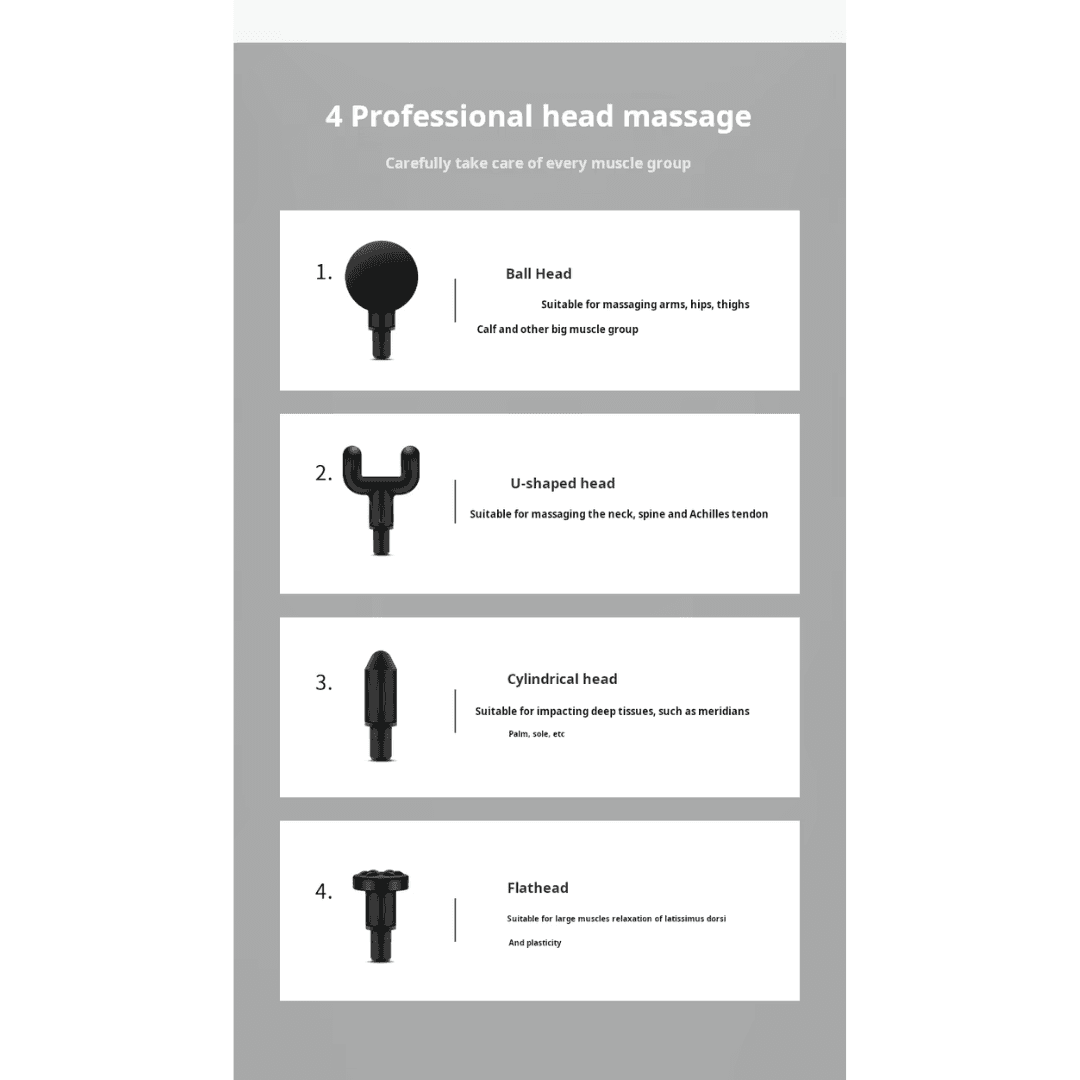 4 Professional head massage

Carefully take care of every muscle group

1.

Ball Head

Suitable for massaging arms, hips, thighs

Calf and other big muscle group

2.

U-shaped head

Suitable for massaging the neck, spine and Achilles tendon

3.

Cylindrical head

Suitable for impacting deep tissues, such as meridians

Palm, sole, etc

4.

Flathead

Suitable for large muscles relaxation of latissimus dorsi

And plasticity